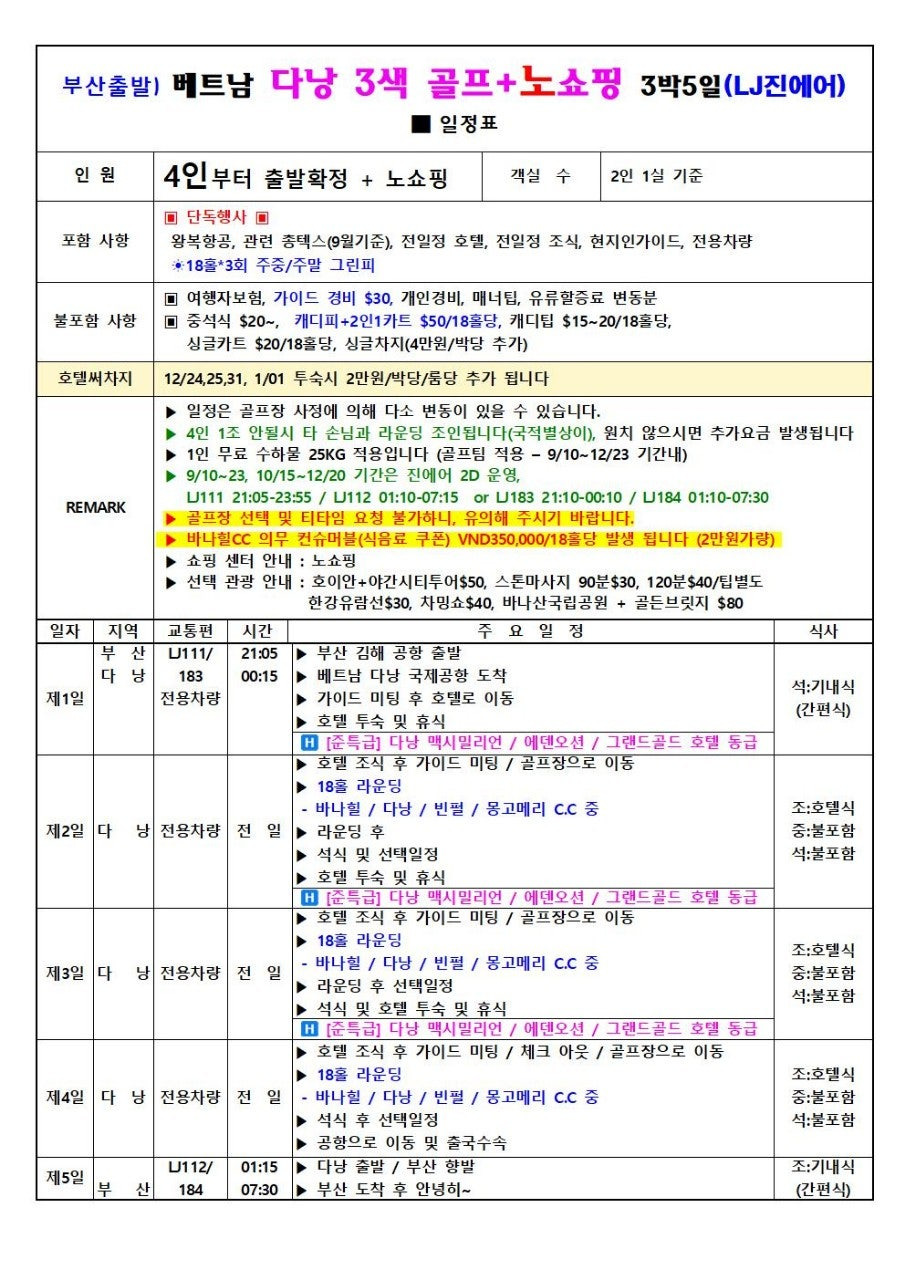 부산출발) 베트남 다낭 3색 골프+노쇼핑 3박5일(LJ진에어)

■ 일정표

| 인 원 | 4인부터 출발확정 + 노쇼핑 | 객실 수 | 2인 1실 기준 |
|---|---|---|---|
| 포함 사항 | ▣ 단독행사 ▣ 왕복항공, 관련 총텍스(9월기준), 전일정 호텔, 전일정 조식, 현지인가이드, 전용차량 ☀18홀*3회 주중/주말 그린피 | | |
| 불포함 사항 | ▣ 여행자보험, 가이드 경비 $30, 개인경비, 매너팁, 유류할증료 변동분 ▣ 중석식 $20~, 캐디피+2인1카트 $50/18홀당, 캐디팁 $15~20/18홀당, 싱글카트 $20/18홀당, 싱글차지(4만원/박당 추가) | | |
| 호텔써차지 | 12/24,25,31, 1/01 투숙시 2만원/박당/룸당 추가 됩니다 | | |
| REMARK | ▶ 일정은 골프장 사정에 의해 다소 변동이 있을 수 있습니다. ▶ 4인 1조 안될시 타 손님과 라운딩 조인됩니다(국적별상이), 원치 않으시면 추가요금 발생됩니다 ▶ 1인 무료 수하물 25KG 적용입니다 (골프팀 적용 – 9/10~12/23 기간내) ▶ 9/10~23, 10/15~12/20 기간은 진에어 2D 운영, LJ111 21:05-23:55 / LJ112 01:10-07:15 or LJ183 21:10-00:10 / LJ184 01:10-07:30 ▶ 골프장 선택 및 티타임 요청 불가하니, 유의해 주시기 바랍니다. ▶ 바나힐CC 의무 컨슈머블(식음료 쿠폰) VND350,000/18홀당 발생 됩니다 (2만원가량) ▶ 쇼핑 센터 안내 : 노쇼핑 ▶ 선택 관광 안내 : 호이안+야간시티투어$50, 스톤마사지 90분$30, 120분$40/팁별도 한강유람선$30, 차밍쇼$40, 바나산국립공원 + 골든브릿지 $80 | | |

| 일자 | 지역 | 교통편 | 시간 | 주 요 일 정 | 식사 |
|---|---|---|---|---|---|
| 제1일 | 부 산 다 낭 | LJ111/ 183 전용차량 | 21:05 00:15 | ▶ 부산 김해 공항 출발 ▶ 베트남 다낭 국제공항 도착 ▶ 가이드 미팅 후 호텔로 이동 ▶ 호텔 투숙 및 휴식 H [준특급] 다낭 맥시밀리언 / 에덴오션 / 그랜드골드 호텔 동급 | 석:기내식 (간편식) |
| 제2일 | 다 낭 | 전용차량 | 전 일 | ▶ 호텔 조식 후 가이드 미팅 / 골프장으로 이동 ▶ 18홀 라운딩 - 바나힐 / 다낭 / 빈펄 / 몽고메리 C.C 중 ▶ 라운딩 후 ▶ 석식 및 선택일정 ▶ 호텔 투숙 및 휴식 H [준특급] 다낭 맥시밀리언 / 에덴오션 / 그랜드골드 호텔 동급 | 조:호텔식 중:불포함 석:불포함 |
| 제3일 | 다 낭 | 전용차량 | 전 일 | ▶ 호텔 조식 후 가이드 미팅 / 골프장으로 이동 ▶ 18홀 라운딩 - 바나힐 / 다낭 / 빈펄 / 몽고메리 C.C 중 ▶ 라운딩 후 선택일정 ▶ 석식 및 호텔 투숙 및 휴식 H [준특급] 다낭 맥시밀리언 / 에덴오션 / 그랜드골드 호텔 동급 | 조:호텔식 중:불포함 석:불포함 |
| 제4일 | 다 낭 | 전용차량 | 전 일 | ▶ 호텔 조식 후 가이드 미팅 / 체크 아웃 / 골프장으로 이동 ▶ 18홀 라운딩 - 바나힐 / 다낭 / 빈펄 / 몽고메리 C.C 중 ▶ 석식 후 선택일정 ▶ 공항으로 이동 및 출국수속 | 조:호텔식 중:불포함 석:불포함 |
| 제5일 | 부 산 | LJ112/ 184 | 01:15 07:30 | ▶ 다낭 출발 / 부산 향발 ▶ 부산 도착 후 안녕히~ | 조:기내식 (간편식) |